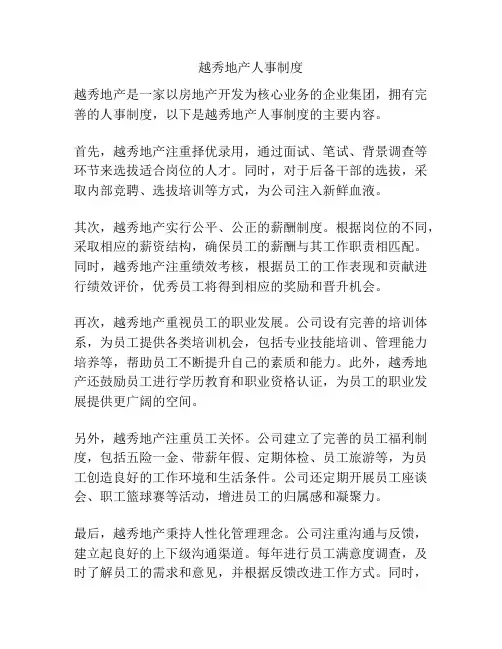 越秀地产人事制度

越秀地产是一家以房地产开发为核心业务的企业集团，拥有完善的人事制度，以下是越秀地产人事制度的主要内容。

首先，越秀地产注重择优录用，通过面试、笔试、背景调查等环节来选拔适合岗位的人才。同时，对于后备干部的选拔，采取内部竞聘、选拔培训等方式，为公司注入新鲜血液。

其次，越秀地产实行公平、公正的薪酬制度。根据岗位的不同，采取相应的薪资结构，确保员工的薪酬与其工作职责相匹配。同时，越秀地产注重绩效考核，根据员工的工作表现和贡献进行绩效评价，优秀员工将得到相应的奖励和晋升机会。

再次，越秀地产重视员工的职业发展。公司设有完善的培训体系，为员工提供各类培训机会，包括专业技能培训、管理能力培养等，帮助员工不断提升自己的素质和能力。此外，越秀地产还鼓励员工进行学历教育和职业资格认证，为员工的职业发展提供更广阔的空间。

另外，越秀地产注重员工关怀。公司建立了完善的员工福利制度，包括五险一金、带薪年假、定期体检、员工旅游等，为员工创造良好的工作环境和生活条件。公司还定期开展员工座谈会、职工篮球赛等活动，增进员工的归属感和凝聚力。

最后，越秀地产秉持人性化管理理念。公司注重沟通与反馈，建立起良好的上下级沟通渠道。每年进行员工满意度调查，及时了解员工的需求和意见，并根据反馈改进工作方式。同时，